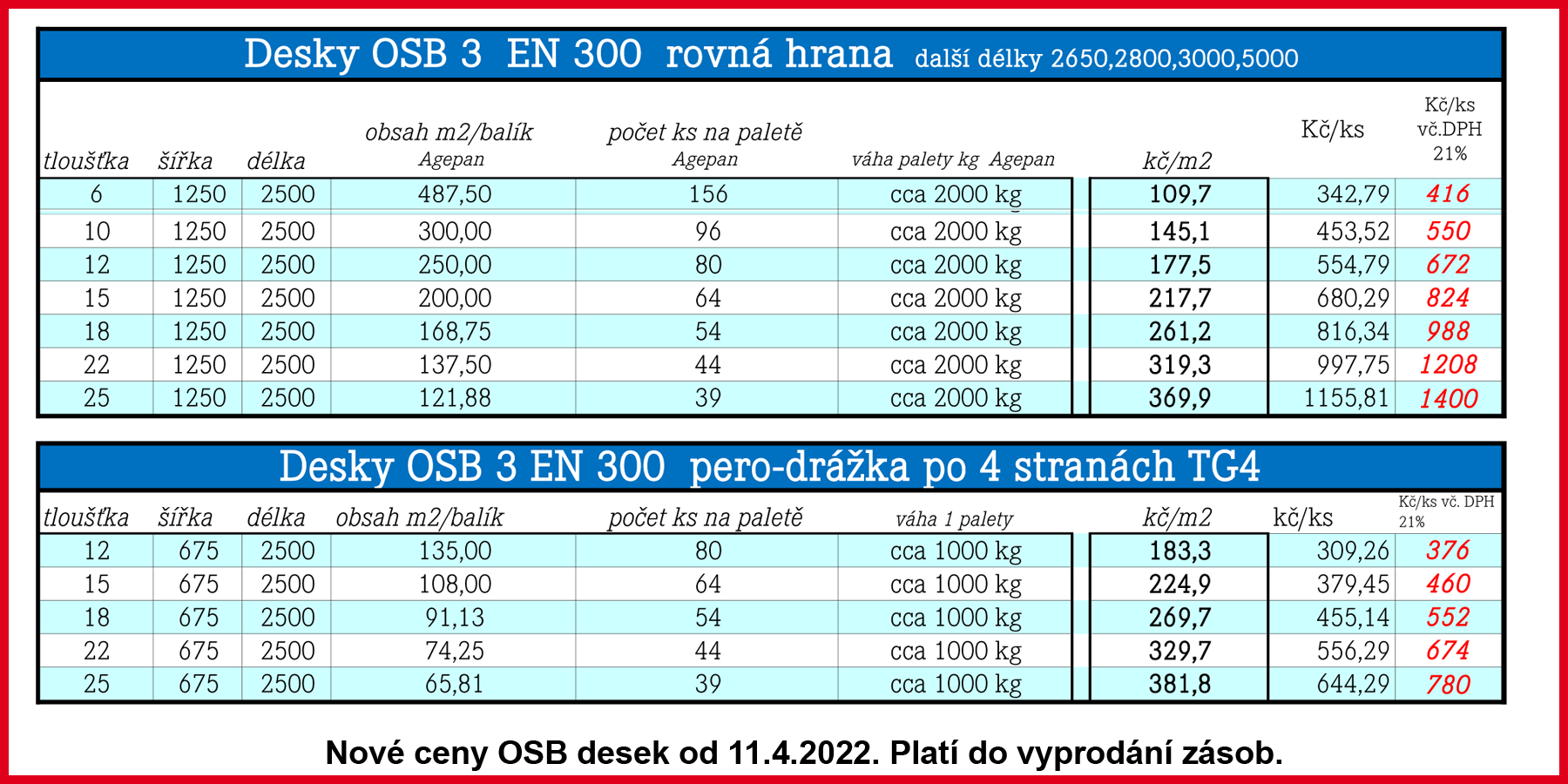 Desky OSB 3 EN 300 rovná hrana další délky 2650,2800,3000,5000

| tloušťka | šířka | délka | obsah m2/balík Agepan | počet ks na paletě Agepan | váha palety kg Agepan | kč/m2 | Kč/ks | Kč/ks vč.DPH 21% |
|---|---|---|---|---|---|---|---|---|
| 6 | 1250 | 2500 | 487,50 | 156 | cca 2000 kg | 109,7 | 342,79 | 416 |
| 10 | 1250 | 2500 | 300,00 | 96 | cca 2000 kg | 145,1 | 453,52 | 550 |
| 12 | 1250 | 2500 | 250,00 | 80 | cca 2000 kg | 177,5 | 554,79 | 672 |
| 15 | 1250 | 2500 | 200,00 | 64 | cca 2000 kg | 217,7 | 680,29 | 824 |
| 18 | 1250 | 2500 | 168,75 | 54 | cca 2000 kg | 261,2 | 816,34 | 988 |
| 22 | 1250 | 2500 | 137,50 | 44 | cca 2000 kg | 319,3 | 997,75 | 1208 |
| 25 | 1250 | 2500 | 121,88 | 39 | cca 2000 kg | 369,9 | 1155,81 | 1400 |

Desky OSB 3 EN 300 pero-drážka po 4 stranách TG4

| tloušťka | šířka | délka | obsah m2/balík | počet ks na paletě | váha 1 palety | kč/m2 | kč/ks | Kč/ks vč. DPH 21% |
|---|---|---|---|---|---|---|---|---|
| 12 | 675 | 2500 | 135,00 | 80 | cca 1000 kg | 183,3 | 309,26 | 376 |
| 15 | 675 | 2500 | 108,00 | 64 | cca 1000 kg | 224,9 | 379,45 | 460 |
| 18 | 675 | 2500 | 91,13 | 54 | cca 1000 kg | 269,7 | 455,14 | 552 |
| 22 | 675 | 2500 | 74,25 | 44 | cca 1000 kg | 329,7 | 556,29 | 674 |
| 25 | 675 | 2500 | 65,81 | 39 | cca 1000 kg | 381,8 | 644,29 | 780 |

Nové ceny OSB desek od 11.4.2022. Platí do vyprodání zásob.